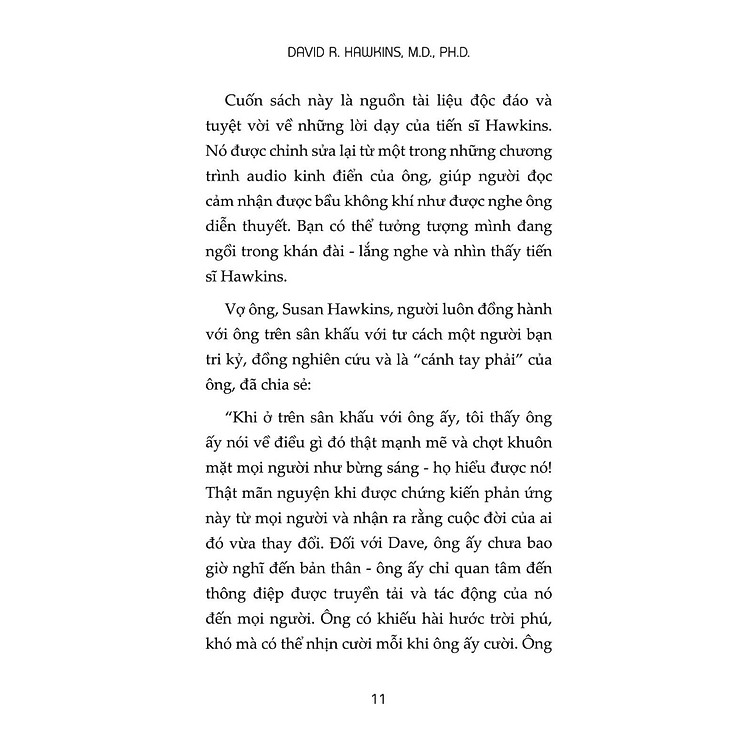 DAVID R. HAWKINS, M.D., PH.D.

Cuốn sách này là nguồn tài liệu độc đáo và tuyệt vời về những lời dạy của tiến sĩ Hawkins. Nó được chỉnh sửa lại từ một trong những chương trình audio kinh điển của ông, giúp người đọc cảm nhận được bầu không khí như được nghe ông diễn thuyết. Bạn có thể tưởng tượng mình đang ngồi trong khán đài - lắng nghe và nhìn thấy tiến sĩ Hawkins.

Vợ ông, Susan Hawkins, người luôn đồng hành với ông trên sân khấu với tư cách một người bạn tri kỷ, đồng nghiên cứu và là "cánh tay phải" của ông, đã chia sẻ:

"Khi ở trên sân khấu với ông ấy, tôi thấy ông ấy nói về điều gì đó thật mạnh mẽ và chợt khuôn mặt mọi người như bừng sáng - họ hiểu được nó! Thật mãn nguyện khi được chứng kiến phản ứng này từ mọi người và nhận ra rằng cuộc đời của ai đó vừa thay đổi. Đối với Dave, ông ấy chưa bao giờ nghĩ đến bản thân - ông ấy chỉ quan tâm đến thông điệp được truyền tải và tác động của nó đến mọi người. Ông có khiếu hài hước trời phú, khó mà có thể nhịn cười mỗi khi ông ấy cười. Ông

11